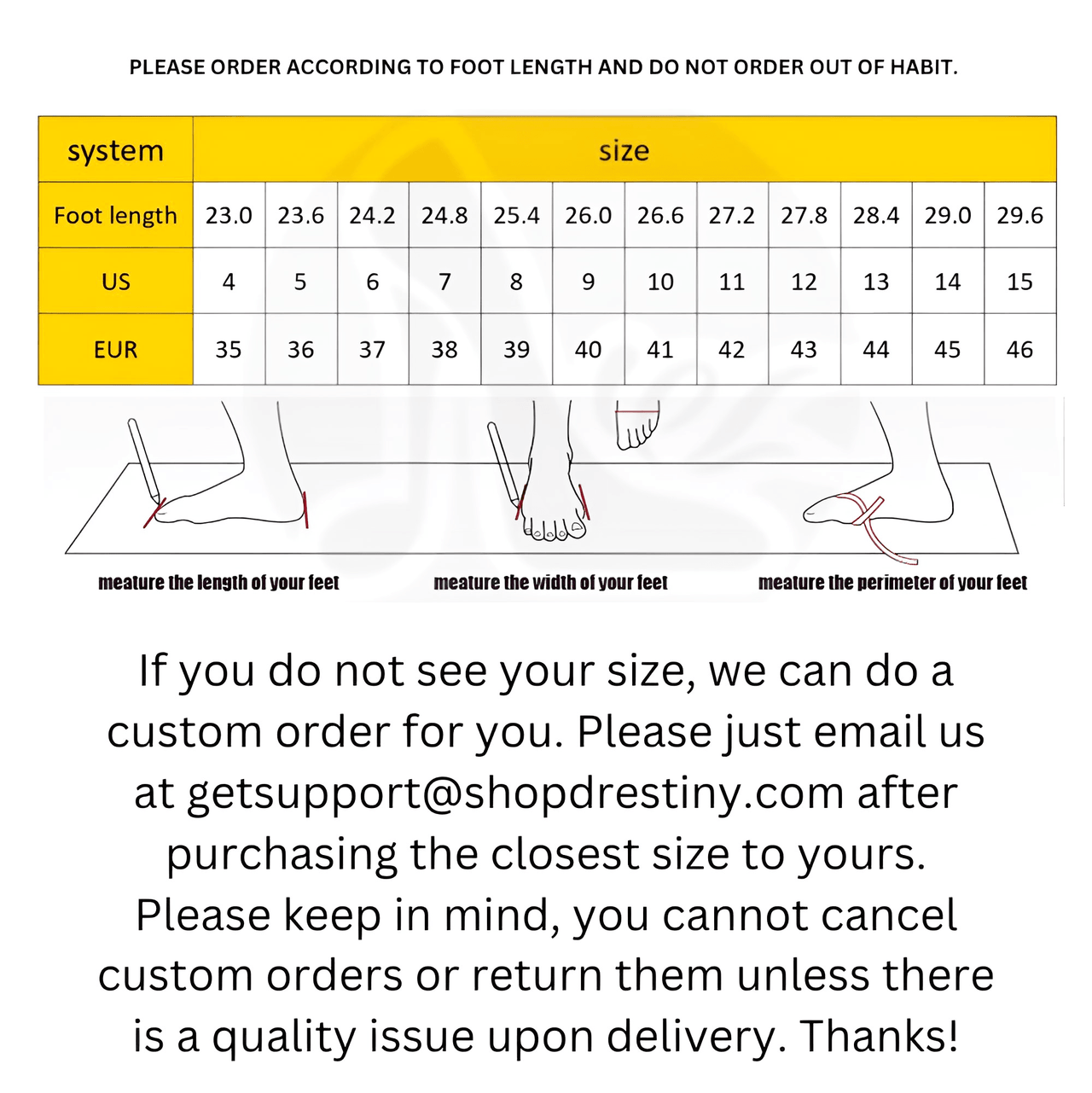 PLEASE ORDER ACCORDING TO FOOT LENGTH AND DO NOT ORDER OUT OF HABIT.

| system | size | | | | | | | | | | | |
|---|---|---|---|---|---|---|---|---|---|---|---|---|
| Foot length | 23.0 | 23.6 | 24.2 | 24.8 | 25.4 | 26.0 | 26.6 | 27.2 | 27.8 | 28.4 | 29.0 | 29.6 |
| US | 4 | 5 | 6 | 7 | 8 | 9 | 10 | 11 | 12 | 13 | 14 | 15 |
| EUR | 35 | 36 | 37 | 38 | 39 | 40 | 41 | 42 | 43 | 44 | 45 | 46 |

meature the length of your feet

meature the width of your feet

meature the perimeter of your feet

If you do not see your size, we can do a custom order for you. Please just email us at getsupport@shopdrestiny.com after purchasing the closest size to yours. Please keep in mind, you cannot cancel custom orders or return them unless there is a quality issue upon delivery. Thanks!